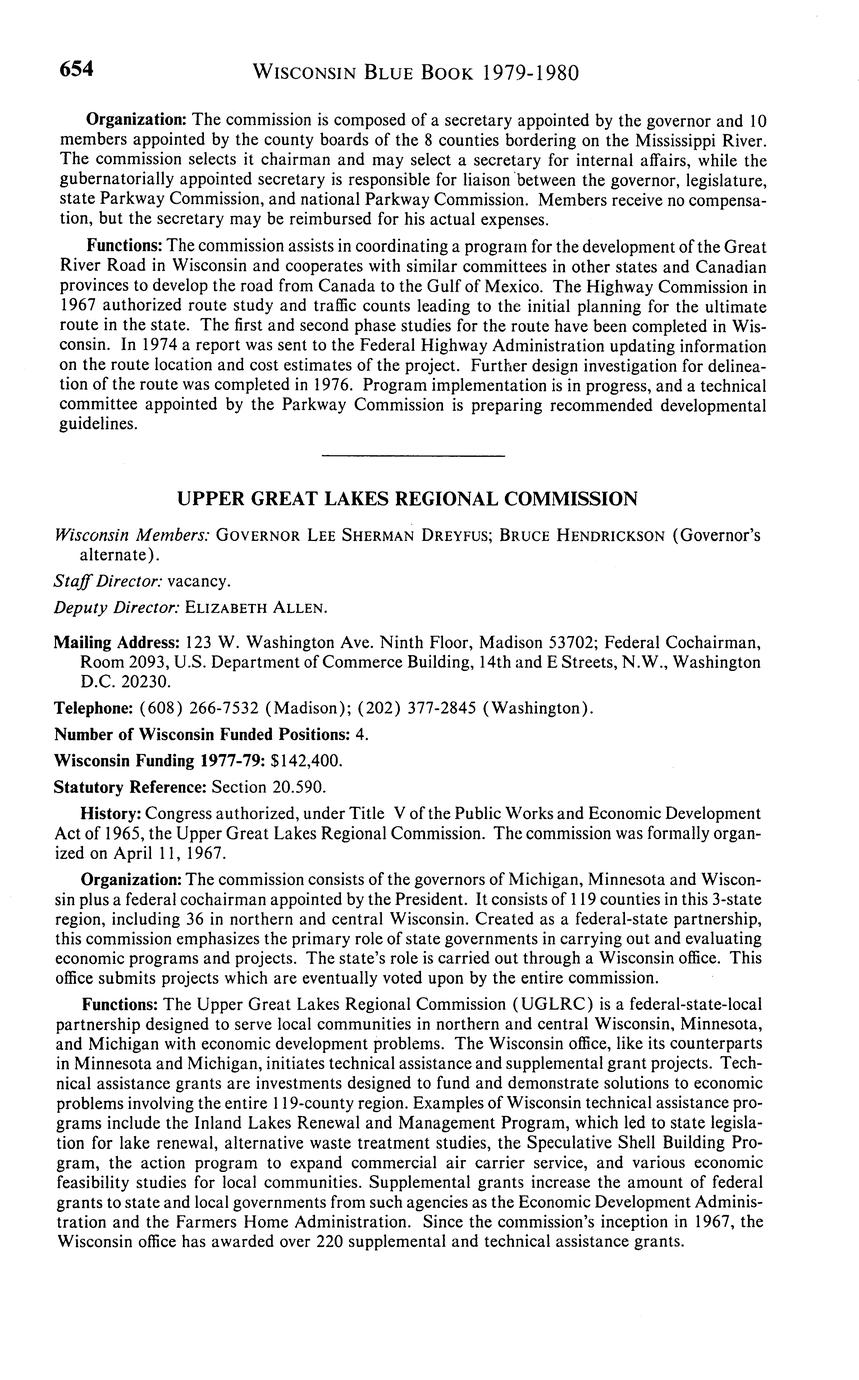 654 WISCONSIN BLUE BOOK 1979-1980

Organization: The commission is composed of a secretary appointed by the governor and 10 members appointed by the county boards of the 8 counties bordering on the Mississippi River. The commission selects it chairman and may select a secretary for internal affairs, while the gubernatorially appointed secretary is responsible for liaison between the governor, legislature, state Parkway Commission, and national Parkway Commission. Members receive no compensation, but the secretary may be reimbursed for his actual expenses.

Functions: The commission assists in coordinating a program for the development of the Great River Road in Wisconsin and cooperates with similar committees in other states and Canadian provinces to develop the road from Canada to the Gulf of Mexico. The Highway Commission in 1967 authorized route study and traffic counts leading to the initial planning for the ultimate route in the state. The first and second phase studies for the route have been completed in Wisconsin. In 1974 a report was sent to the Federal Highway Administration updating information on the route location and cost estimates of the project. Further design investigation for delineation of the route was completed in 1976. Program implementation is in progress, and a technical committee appointed by the Parkway Commission is preparing recommended developmental guidelines.

UPPER GREAT LAKES REGIONAL COMMISSION

Wisconsin Members: GOVERNOR LEE SHERMAN DREYFUS; BRUCE HENDRICKSON (Governor's alternate).

Staff Director: vacancy.

Deputy Director: ELIZABETH ALLEN.

Mailing Address: 123 W. Washington Ave. Ninth Floor, Madison 53702; Federal Cochairman, Room 2093, U.S. Department of Commerce Building, 14th and E Streets, N.W., Washington D.C. 20230.

Telephone: (608) 266-7532 (Madison); (202) 377-2845 (Washington).

Number of Wisconsin Funded Positions: 4.

Wisconsin Funding 1977-79: $142,400.

Statutory Reference: Section 20.590.

History: Congress authorized, under Title V of the Public Works and Economic Development Act of 1965, the Upper Great Lakes Regional Commission. The commission was formally organized on April 11, 1967.

Organization: The commission consists of the governors of Michigan, Minnesota and Wisconsin plus a federal cochairman appointed by the President. It consists of 119 counties in this 3-state region, including 36 in northern and central Wisconsin. Created as a federal-state partnership, this commission emphasizes the primary role of state governments in carrying out and evaluating economic programs and projects. The state's role is carried out through a Wisconsin office. This office submits projects which are eventually voted upon by the entire commission.

Functions: The Upper Great Lakes Regional Commission (UGLRC) is a federal-state-local partnership designed to serve local communities in northern and central Wisconsin, Minnesota, and Michigan with economic development problems. The Wisconsin office, like its counterparts in Minnesota and Michigan, initiates technical assistance and supplemental grant projects. Technical assistance grants are investments designed to fund and demonstrate solutions to economic problems involving the entire 119-county region. Examples of Wisconsin technical assistance programs include the Inland Lakes Renewal and Management Program, which led to state legislation for lake renewal, alternative waste treatment studies, the Speculative Shell Building Program, the action program to expand commercial air carrier service, and various economic feasibility studies for local communities. Supplemental grants increase the amount of federal grants to state and local governments from such agencies as the Economic Development Administration and the Farmers Home Administration. Since the commission's inception in 1967, the Wisconsin office has awarded over 220 supplemental and technical assistance grants.